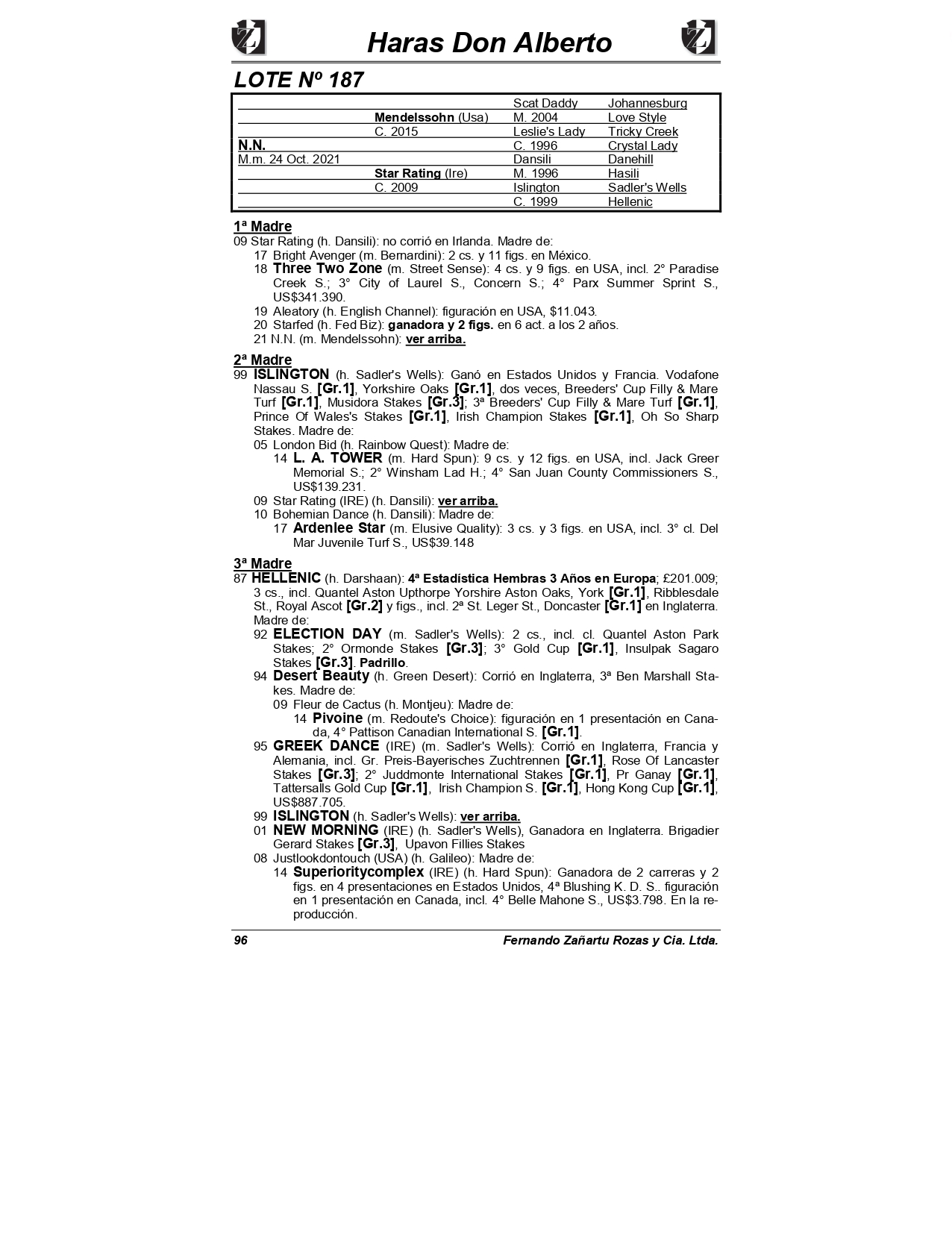 Haras Don Alberto

LOTE Nº 187

| | | | |
|---|---|---|---|
| | | Scat Daddy | Johannesburg |
| | Mendelssohn (Usa) | M. 2004 | Love Style |
| | C. 2015 | Leslie's Lady | Tricky Creek |
| N.N. | | C. 1996 | Crystal Lady |
| M.m. 24 Oct. 2021 | | Dansili | Danehill |
| | Star Rating (Ire) | M. 1996 | Hasili |
| | C. 2009 | Islington | Sadler's Wells |
| | | C. 1999 | Hellenic |

1ª Madre
09 Star Rating (h. Dansili): no corrió en Irlanda. Madre de:
17 Bright Avenger (m. Bernardini): 2 cs. y 11 figs. en México.
18 Three Two Zone (m. Street Sense): 4 cs. y 9 figs. en USA, incl. 2° Paradise Creek S.; 3° City of Laurel S., Concern S.; 4° Parx Summer Sprint S., US$341.390.
19 Aleatory (h. English Channel): figuración en USA, $11.043.
20 Starfed (h. Fed Biz): ganadora y 2 figs. en 6 act. a los 2 años.
21 N.N. (m. Mendelssohn): ver arriba.

2ª Madre
99 ISLINGTON (h. Sadler's Wells): Ganó en Estados Unidos y Francia. Vodafone Nassau S. [Gr.1], Yorkshire Oaks [Gr.1], dos veces, Breeders' Cup Filly & Mare Turf [Gr.1], Musidora Stakes [Gr.3]; 3ª Breeders' Cup Filly & Mare Turf [Gr.1], Prince Of Wales's Stakes [Gr.1], Irish Champion Stakes [Gr.1], Oh So Sharp Stakes. Madre de:
05 London Bid (h. Rainbow Quest): Madre de:
14 L. A. TOWER (m. Hard Spun): 9 cs. y 12 figs. en USA, incl. Jack Greer Memorial S.; 2° Winsham Lad H.; 4° San Juan County Commissioners S., US$139.231.
09 Star Rating (IRE) (h. Dansili): ver arriba.
10 Bohemian Dance (h. Dansili): Madre de:
17 Ardenlee Star (m. Elusive Quality): 3 cs. y 3 figs. en USA, incl. 3° cl. Del Mar Juvenile Turf S., US$39.148

3ª Madre
87 HELLENIC (h. Darshaan): 4ª Estadística Hembras 3 Años en Europa; £201.009; 3 cs., incl. Quantel Aston Upthorpe Yorshire Aston Oaks, York [Gr.1], Ribblesdale St., Royal Ascot [Gr.2] y figs., incl. 2ª St. Leger St., Doncaster [Gr.1] en Inglaterra. Madre de:
92 ELECTION DAY (m. Sadler's Wells): 2 cs., incl. cl. Quantel Aston Park Stakes; 2° Ormonde Stakes [Gr.3]; 3° Gold Cup [Gr.1], Insulpak Sagaro Stakes [Gr.3]. Padrillo.
94 Desert Beauty (h. Green Desert): Corrió en Inglaterra, 3ª Ben Marshall Stakes. Madre de:
09 Fleur de Cactus (h. Montjeu): Madre de:
14 Pivoine (m. Redoute's Choice): figuración en 1 presentación en Canada, 4° Pattison Canadian International S. [Gr.1].
95 GREEK DANCE (IRE) (m. Sadler's Wells): Corrió en Inglaterra, Francia y Alemania, incl. Gr. Preis-Bayerisches Zuchtrennen [Gr.1], Rose Of Lancaster Stakes [Gr.3]; 2° Juddmonte International Stakes [Gr.1], Pr Ganay [Gr.1], Tattersalls Gold Cup [Gr.1], Irish Champion S. [Gr.1], Hong Kong Cup [Gr.1], US$887.705.
99 ISLINGTON (h. Sadler's Wells): ver arriba.
01 NEW MORNING (IRE) (h. Sadler's Wells), Ganadora en Inglaterra. Brigadier Gerard Stakes [Gr.3], Upavon Fillies Stakes
08 Justlookdontouch (USA) (h. Galileo): Madre de:
14 Superioritycomplex (IRE) (h. Hard Spun): Ganadora de 2 carreras y 2 figs. en 4 presentaciones en Estados Unidos, 4ª Blushing K. D. S.. figuración en 1 presentación en Canada, incl. 4° Belle Mahone S., US$3.798. En la reproducción.

96 Fernando Zañartu Rozas y Cia. Ltda.